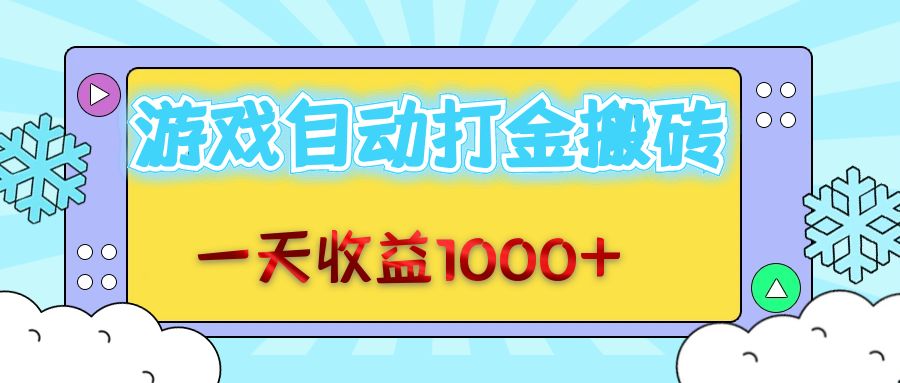 游戏自动打金搬砖

一天收益1000+